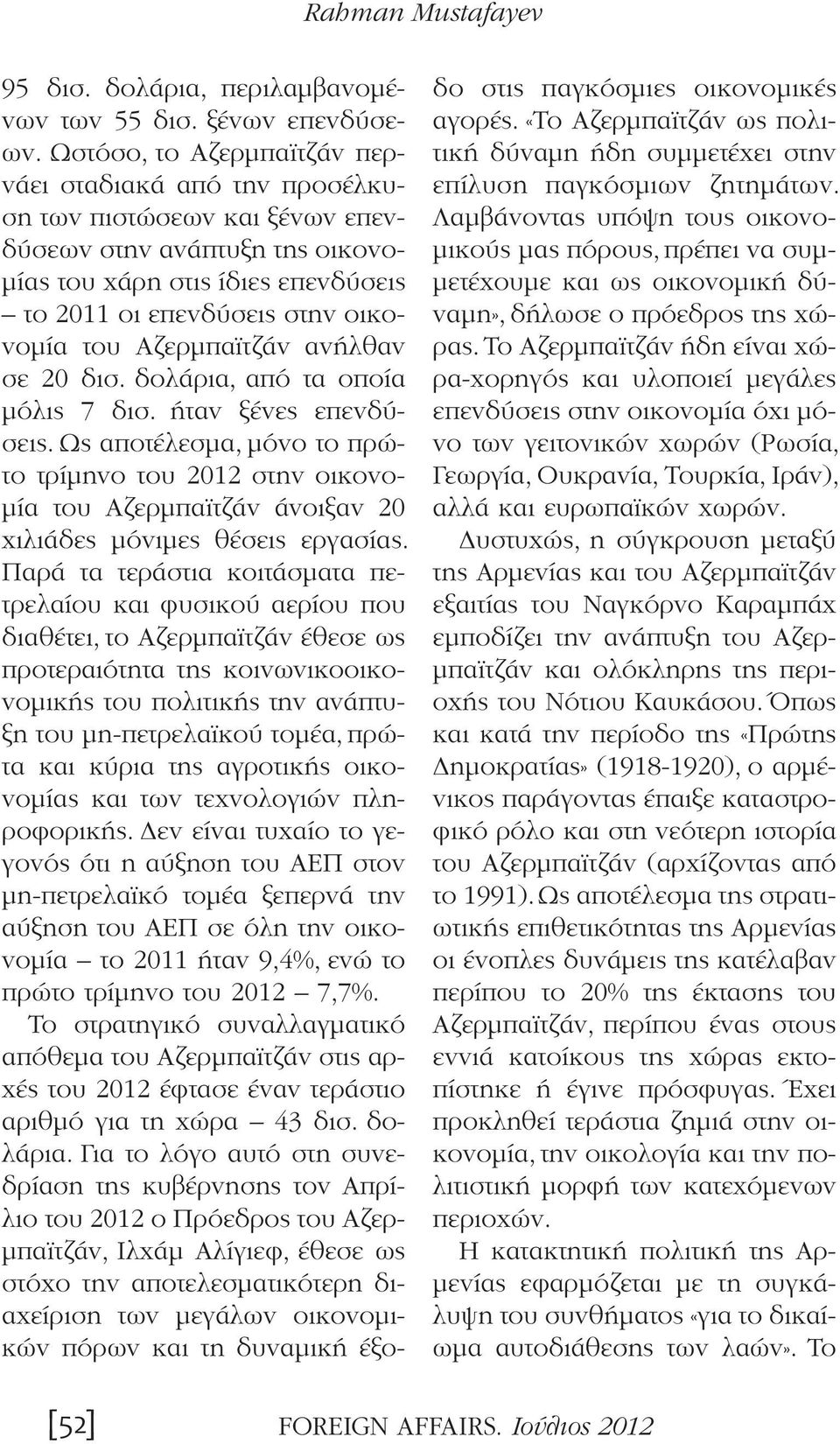 Rahman Mustafayev

95 δισ. δολάρια, περιλαμβανομένων των 55 δισ. ξένων επενδύσεων. Ωστόσο, το Αζερμπαϊτζάν περνάει σταδιακά από την προσέλκυση των πιστώσεων και ξένων επενδύσεων στην ανάπτυξη της οικονομίας του χάρη στις ίδιες επενδύσεις – το 2011 οι επενδύσεις στην οικονομία του Αζερμπαϊτζάν ανήλθαν σε 20 δισ. δολάρια, από τα οποία μόλις 7 δισ. ήταν ξένες επενδύσεις. Ως αποτέλεσμα, μόνο το πρώτο τρίμηνο του 2012 στην οικονομία του Αζερμπαϊτζάν άνοιξαν 20 χιλιάδες μόνιμες θέσεις εργασίας. Παρά τα τεράστια κοιτάσματα πετρελαίου και φυσικού αερίου που διαθέτει, το Αζερμπαϊτζάν έθεσε ως προτεραιότητα της κοινωνικοοικονομικής του πολιτικής την ανάπτυξη του μη-πετρελαϊκού τομέα, πρώτα και κύρια της αγροτικής οικονομίας και των τεχνολογιών πληροφορικής. Δεν είναι τυχαίο το γεγονός ότι η αύξηση του ΑΕΠ στον μη-πετρελαϊκό τομέα ξεπερνά την αύξηση του ΑΕΠ σε όλη την οικονομία – το 2011 ήταν 9,4%, ενώ το πρώτο τρίμηνο του 2012 – 7,7%.

Το στρατηγικό συναλλαγματικό απόθεμα του Αζερμπαϊτζάν στις αρχές του 2012 έφτασε έναν τεράστιο αριθμό για τη χώρα – 43 δισ. δολάρια. Για το λόγο αυτό στη συνεδρίαση της κυβέρνησης τον Απρίλιο του 2012 ο Πρόεδρος του Αζερμπαϊτζάν, Ιλχάμ Αλίγιεφ, έθεσε ως στόχο την αποτελεσματικότερη διαχείριση των μεγάλων οικονομικών πόρων και τη δυναμική έξοδο στις παγκόσμιες οικονομικές αγορές. «Το Αζερμπαϊτζάν ως πολιτική δύναμη ήδη συμμετέχει στην επίλυση παγκόσμιων ζητημάτων. Λαμβάνοντας υπόψη τους οικονομικούς μας πόρους, πρέπει να συμμετέχουμε και ως οικονομική δύναμη», δήλωσε ο πρόεδρος της χώρας. Το Αζερμπαϊτζάν ήδη είναι χώρα-χορηγός και υλοποιεί μεγάλες επενδύσεις στην οικονομία όχι μόνο των γειτονικών χωρών (Ρωσία, Γεωργία, Ουκρανία, Τουρκία, Ιράν), αλλά και ευρωπαϊκών χωρών.

Δυστυχώς, η σύγκρουση μεταξύ της Αρμενίας και του Αζερμπαϊτζάν εξαιτίας του Ναγκόρνο Καραμπάχ εμποδίζει την ανάπτυξη του Αζερμπαϊτζάν και ολόκληρης της περιοχής του Νότιου Καυκάσου. Όπως και κατά την περίοδο της «Πρώτης Δημοκρατίας» (1918-1920), ο αρμένικος παράγοντας έπαιξε καταστροφικό ρόλο και στη νεότερη ιστορία του Αζερμπαϊτζάν (αρχίζοντας από το 1991). Ως αποτέλεσμα της στρατιωτικής επιθετικότητας της Αρμενίας οι ένοπλες δυνάμεις της κατέλαβαν περίπου το 20% της έκτασης του Αζερμπαϊτζάν, περίπου ένας στους εννιά κατοίκους της χώρας εκτοπίστηκε ή έγινε πρόσφυγας. Έχει προκληθεί τεράστια ζημιά στην οικονομία, την οικολογία και την πολιτιστική μορφή των κατεχόμενων περιοχών.

Η κατακτητική πολιτική της Αρμενίας εφαρμόζεται με τη συγκάλυψη του συνθήματος «για το δικαίωμα αυτοδιάθεσης των λαών». Το

[52] FOREIGN AFFAIRS. Ιούλιος 2012